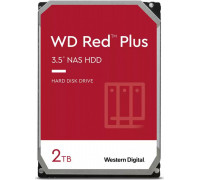 WD Red™ Plus

3.5" NAS HDD

HARD DISK DRIVE

2TB

Western Digital